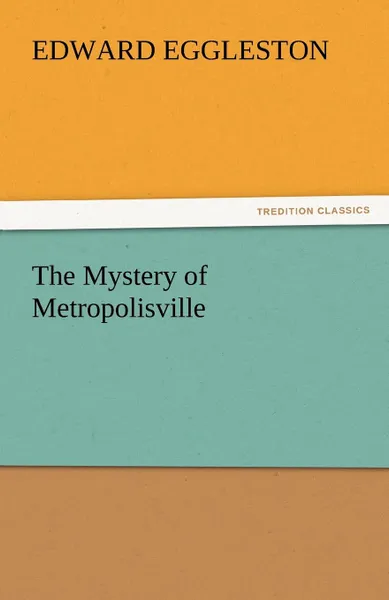 EDWARD EGGLESTON

TREDITION CLASSICS

The Mystery of Metropolisville